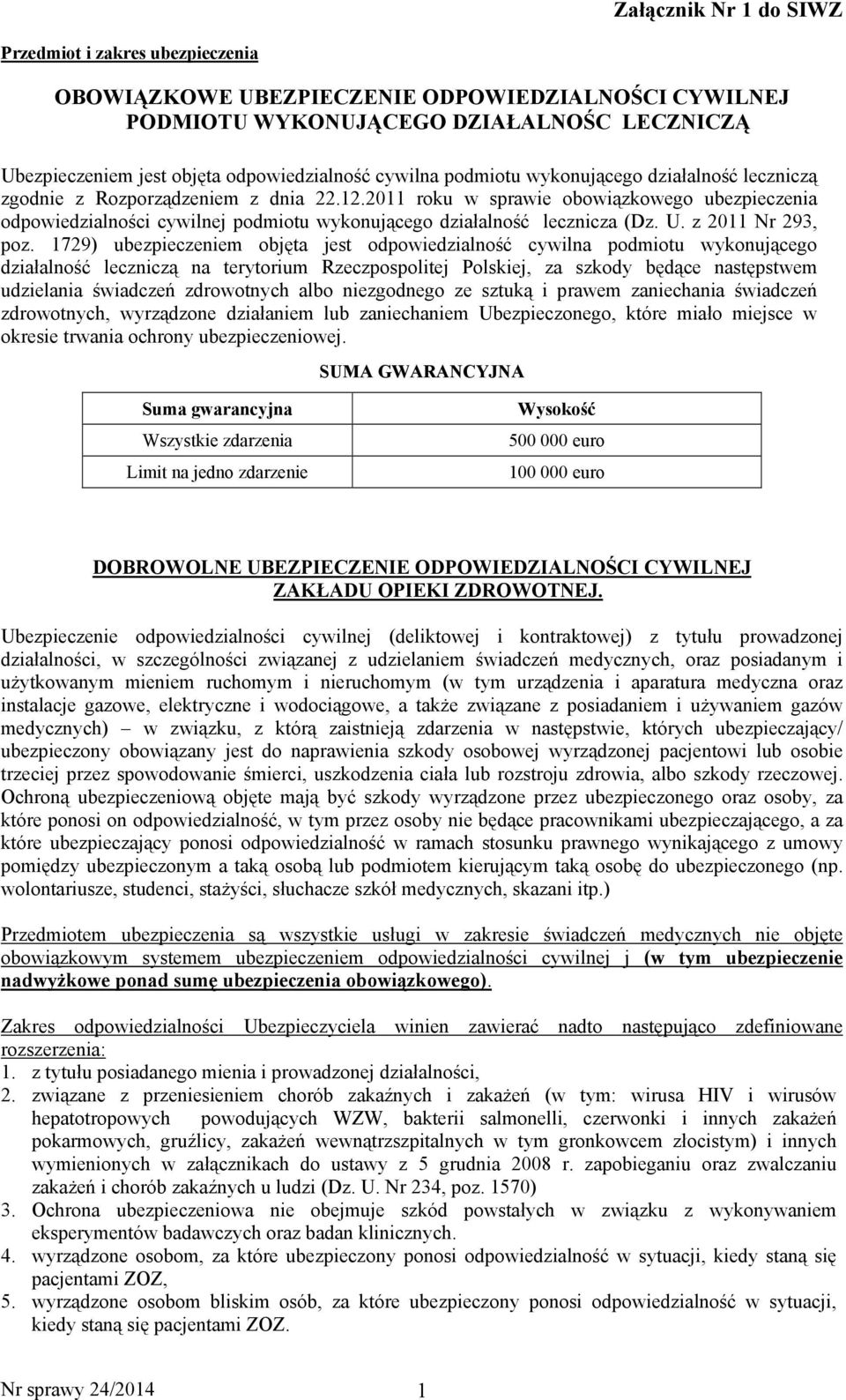 Załącznik Nr 1 do SIWZ

Przedmiot i zakres ubezpieczenia

OBOWIĄZKOWE UBEZPIECZENIE ODPOWIEDZIALNOŚCI CYWILNEJ PODMIOTU WYKONUJĄCEGO DZIAŁALNOŚC LECZNICZĄ

Ubezpieczeniem jest objęta odpowiedzialność cywilna podmiotu wykonującego działalność leczniczą zgodnie z Rozporządzeniem z dnia 22.12.2011 roku w sprawie obowiązkowego ubezpieczenia odpowiedzialności cywilnej podmiotu wykonującego działalność lecznicza (Dz. U. z 2011 Nr 293, poz. 1729) ubezpieczeniem objęta jest odpowiedzialność cywilna podmiotu wykonującego działalność leczniczą na terytorium Rzeczpospolitej Polskiej, za szkody będące następstwem udzielania świadczeń zdrowotnych albo niezgodnego ze sztuką i prawem zaniechania świadczeń zdrowotnych, wyrządzone działaniem lub zaniechaniem Ubezpieczonego, które miało miejsce w okresie trwania ochrony ubezpieczeniowej.

SUMA GWARANCYJNA

| Suma gwarancyjna | Wysokość |
|---|---|
| Wszystkie zdarzenia | 500 000 euro |
| Limit na jedno zdarzenie | 100 000 euro |

DOBROWOLNE UBEZPIECZENIE ODPOWIEDZIALNOŚCI CYWILNEJ ZAKŁADU OPIEKI ZDROWOTNEJ.

Ubezpieczenie odpowiedzialności cywilnej (deliktowej i kontraktowej) z tytułu prowadzonej działalności, w szczególności związanej z udzielaniem świadczeń medycznych, oraz posiadanym i użytkowanym mieniem ruchomym i nieruchomym (w tym urządzenia i aparatura medyczna oraz instalacje gazowe, elektryczne i wodociągowe, a także związane z posiadaniem i używaniem gazów medycznych) – w związku, z którą zaistnieją zdarzenia w następstwie, których ubezpieczający/ ubezpieczony obowiązany jest do naprawienia szkody osobowej wyrządzonej pacjentowi lub osobie trzeciej przez spowodowanie śmierci, uszkodzenia ciała lub rozstroju zdrowia, albo szkody rzeczowej. Ochroną ubezpieczeniową objęte mają być szkody wyrządzone przez ubezpieczonego oraz osoby, za które ponosi on odpowiedzialność, w tym przez osoby nie będące pracownikami ubezpieczającego, a za które ubezpieczający ponosi odpowiedzialność w ramach stosunku prawnego wynikającego z umowy pomiędzy ubezpieczonym a taką osobą lub podmiotem kierującym taką osobę do ubezpieczonego (np. wolontariusze, studenci, stażyści, słuchacze szkół medycznych, skazani itp.)

Przedmiotem ubezpieczenia są wszystkie usługi w zakresie świadczeń medycznych nie objęte obowiązkowym systemem ubezpieczeniem odpowiedzialności cywilnej j (w tym ubezpieczenie nadwyżkowe ponad sumę ubezpieczenia obowiązkowego).

Zakres odpowiedzialności Ubezpieczyciela winien zawierać nadto następująco zdefiniowane rozszerzenia:
1. z tytułu posiadanego mienia i prowadzonej działalności,
2. związane z przeniesieniem chorób zakaźnych i zakażeń (w tym: wirusa HIV i wirusów hepatotropowych powodujących WZW, bakterii salmonelli, czerwonki i innych zakażeń pokarmowych, gruźlicy, zakażeń wewnątrzszpitalnych w tym gronkowcem złocistym) i innych wymienionych w załącznikach do ustawy z 5 grudnia 2008 r. zapobieganiu oraz zwalczaniu zakażeń i chorób zakaźnych u ludzi (Dz. U. Nr 234, poz. 1570)
3. Ochrona ubezpieczeniowa nie obejmuje szkód powstałych w związku z wykonywaniem eksperymentów badawczych oraz badan klinicznych.
4. wyrządzone osobom, za które ubezpieczony ponosi odpowiedzialność w sytuacji, kiedy staną się pacjentami ZOZ,
5. wyrządzone osobom bliskim osób, za które ubezpieczony ponosi odpowiedzialność w sytuacji, kiedy staną się pacjentami ZOZ.

Nr sprawy 24/2014 1